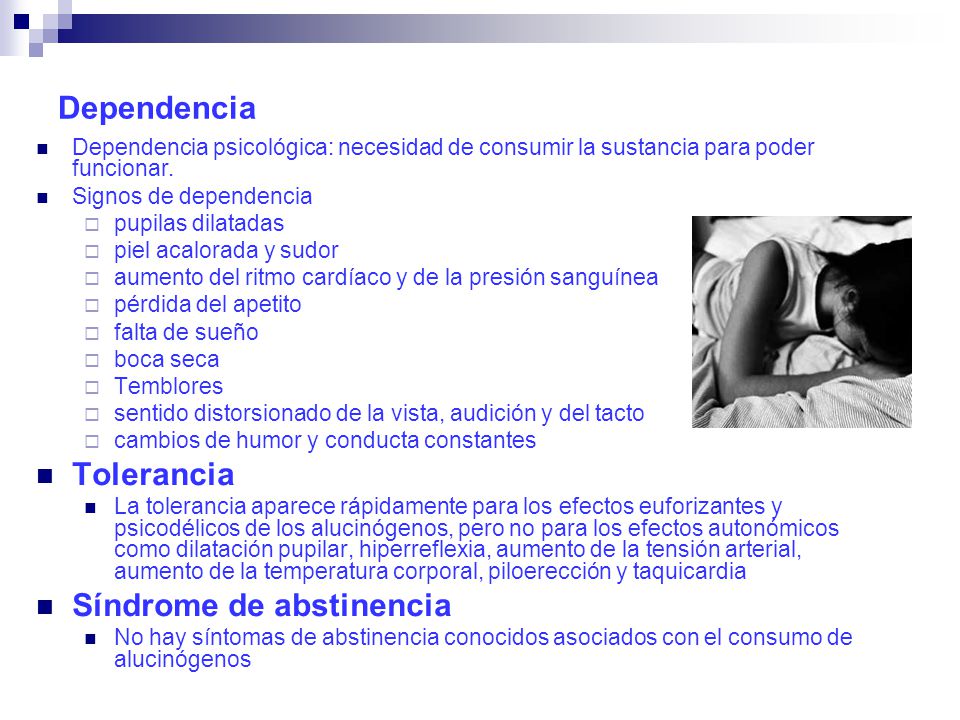 Dependencia

Dependencia psicológica: necesidad de consumir la sustancia para poder funcionar.

Signos de dependencia

pupilas dilatadas

piel acalorada y sudor

aumento del ritmo cardíaco y de la presión sanguínea

pérdida del apetito

falta de sueño

boca seca

Temblores

sentido distorsionado de la vista, audición y del tacto

cambios de humor y conducta constantes

Tolerancia

La tolerancia aparece rápidamente para los efectos euforizantes y psicodélicos de los alucinógenos, pero no para los efectos autonómicos como dilatación pupilar, hiperreflexia, aumento de la tensión arterial, aumento de la temperatura corporal, piloerección y taquicardia

Síndrome de abstinencia

No hay síntomas de abstinencia conocidos asociados con el consumo de alucinógenos